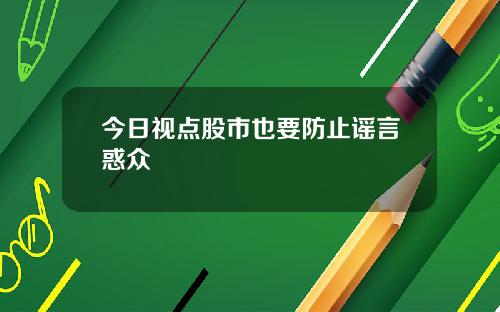 今日视点股市也要防止谣言惑众